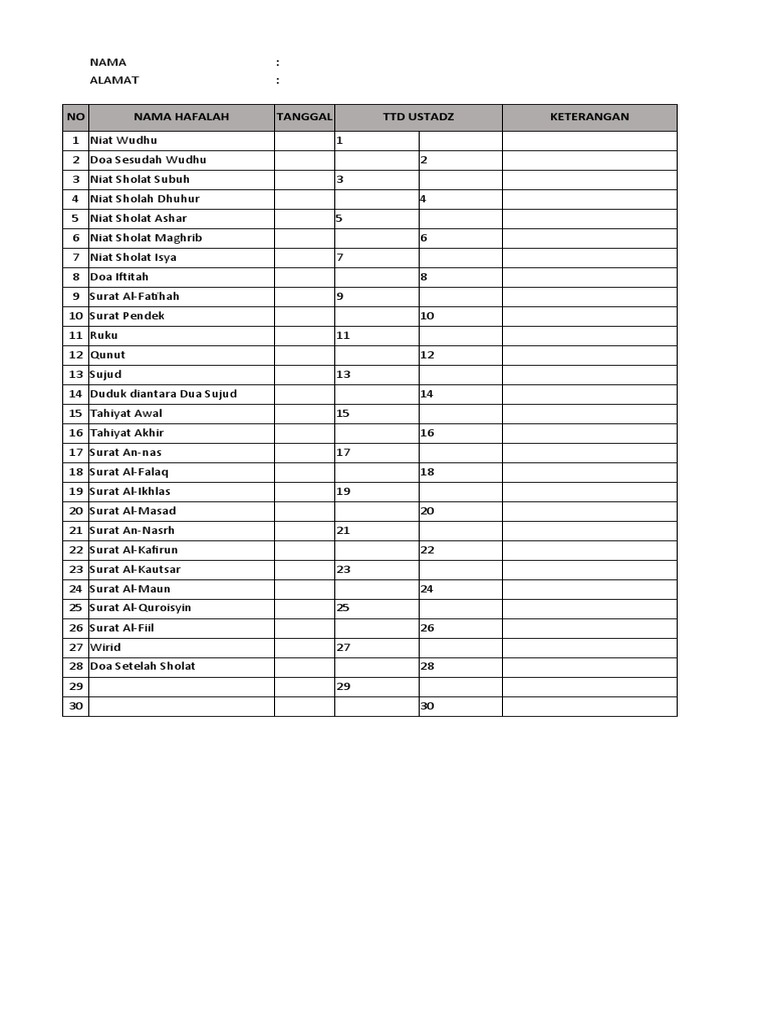 NAMA :
ALAMAT :

| NO | NAMA HAFALAH | TANGGAL | TTD USTADZ | | KETERANGAN |
|---|---|---|---|---|---|
| 1 | Niat Wudhu | | 1 | | |
| 2 | Doa Sesudah Wudhu | | | 2 | |
| 3 | Niat Sholat Subuh | | 3 | | |
| 4 | Niat Sholah Dhuhur | | | 4 | |
| 5 | Niat Sholat Ashar | | 5 | | |
| 6 | Niat Sholat Maghrib | | | 6 | |
| 7 | Niat Sholat Isya | | 7 | | |
| 8 | Doa Iftitah | | | 8 | |
| 9 | Surat Al-Fatihah | | 9 | | |
| 10 | Surat Pendek | | | 10 | |
| 11 | Ruku | | 11 | | |
| 12 | Qunut | | | 12 | |
| 13 | Sujud | | 13 | | |
| 14 | Duduk diantara Dua Sujud | | | 14 | |
| 15 | Tahiyat Awal | | 15 | | |
| 16 | Tahiyat Akhir | | | 16 | |
| 17 | Surat An-nas | | 17 | | |
| 18 | Surat Al-Falaq | | | 18 | |
| 19 | Surat Al-Ikhlas | | 19 | | |
| 20 | Surat Al-Masad | | | 20 | |
| 21 | Surat An-Nasrh | | 21 | | |
| 22 | Surat Al-Kafirun | | | 22 | |
| 23 | Surat Al-Kautsar | | 23 | | |
| 24 | Surat Al-Maun | | | 24 | |
| 25 | Surat Al-Quroisyin | | 25 | | |
| 26 | Surat Al-Fiil | | | 26 | |
| 27 | Wirid | | 27 | | |
| 28 | Doa Setelah Sholat | | | 28 | |
| 29 | | | 29 | | |
| 30 | | | | 30 | |